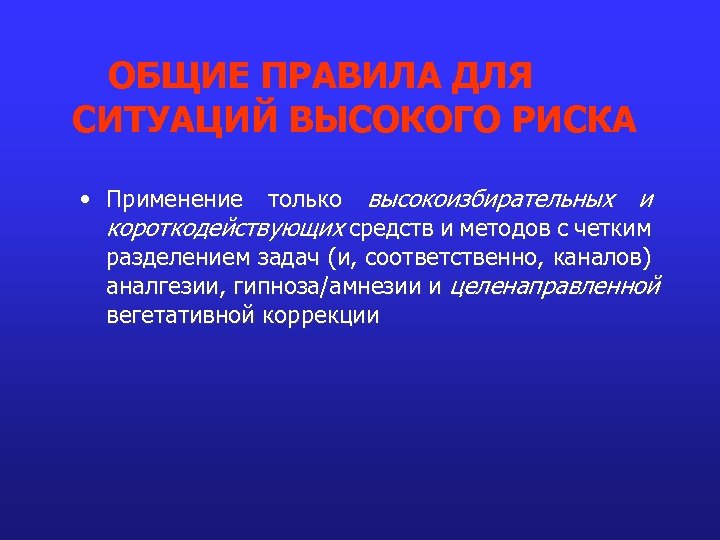 ОБЩИЕ ПРАВИЛА ДЛЯ СИТУАЦИЙ ВЫСОКОГО РИСКА

• Применение только высокоизбирательных и короткодействующих средств и методов с четким разделением задач (и, соответственно, каналов) аналгезии, гипноза/амнезии и целенаправленной вегетативной коррекции